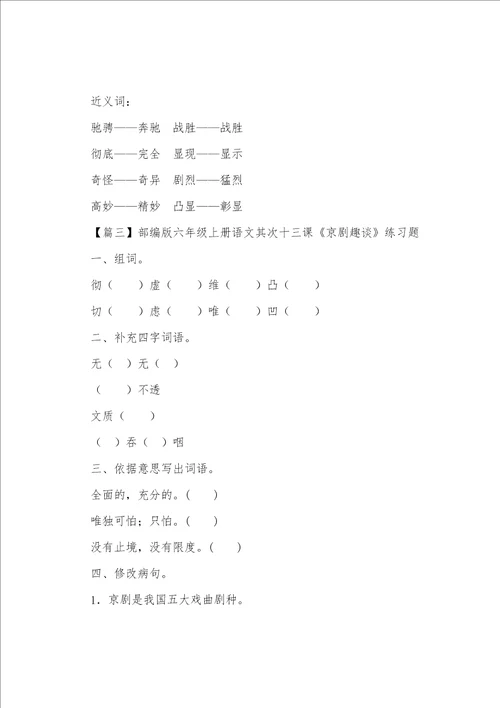 近义词：

驰骋——奔驰　战胜——战胜

彻底——完全　显现——显示

奇怪——奇异　剧烈——猛烈

高妙——精妙　凸显——彰显

【篇三】部编版六年级上册语文其次十三课《京剧趣谈》练习题

一、组词。

彻（　　）虚（　　）维（　　）凸（　　）

切（　　）虑（　　）唯（　　）凹（　　）

二、补充四字词语。

无（　）无（　）

（　　）不透

文质（　　）

（　）吞（　）咽

三、依据意思写出词语。

全面的，充分的。（　　）

唯独可怕；只怕。（　　）

没有止境，没有限度。（　　）

四、修改病句。

1．京剧是我国五大戏曲剧种。